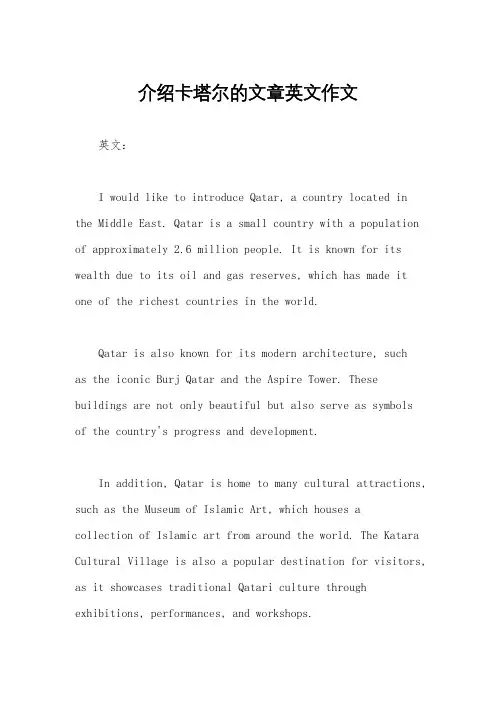 介绍卡塔尔的文章英文作文

英文：

I would like to introduce Qatar, a country located in the Middle East. Qatar is a small country with a population of approximately 2.6 million people. It is known for its wealth due to its oil and gas reserves, which has made it one of the richest countries in the world.

Qatar is also known for its modern architecture, such as the iconic Burj Qatar and the Aspire Tower. These buildings are not only beautiful but also serve as symbols of the country's progress and development.

In addition, Qatar is home to many cultural attractions, such as the Museum of Islamic Art, which houses a collection of Islamic art from around the world. The Katara Cultural Village is also a popular destination for visitors, as it showcases traditional Qatari culture through exhibitions, performances, and workshops.